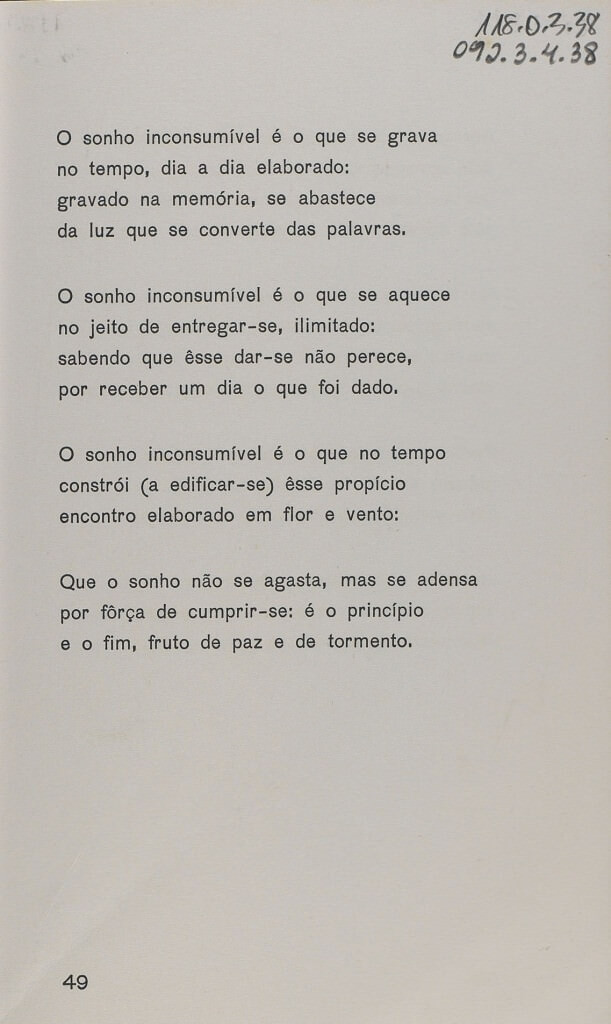 118.0.3.38
092.3.4.38

O sonho inconsumível é o que se grava
no tempo, dia a dia elaborado:
gravado na memória, se abastece
da luz que se converte das palavras.

O sonho inconsumível é o que se aquece
no jeito de entregar-se, ilimitado:
sabendo que êsse dar-se não perece,
por receber um dia o que foi dado.

O sonho inconsumível é o que no tempo
constrói (a edificar-se) êsse propício
encontro elaborado em flor e vento:

Que o sonho não se agasta, mas se adensa
por fôrça de cumprir-se: é o princípio
e o fim, fruto de paz e de tormento.

49